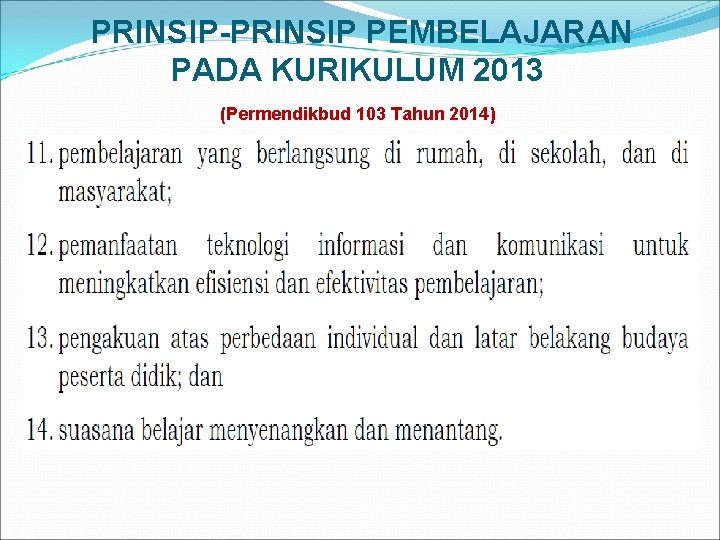 PRINSIP-PRINSIP PEMBELAJARAN PADA KURIKULUM 2013

(Permendikbud 103 Tahun 2014)

11. pembelajaran yang berlangsung di rumah, di sekolah, dan di masyarakat;

12. pemanfaatan teknologi informasi dan komunikasi untuk meningkatkan efisiensi dan efektivitas pembelajaran;

13. pengakuan atas perbedaan individual dan latar belakang budaya peserta didik; dan

14. suasana belajar menyenangkan dan menantang.